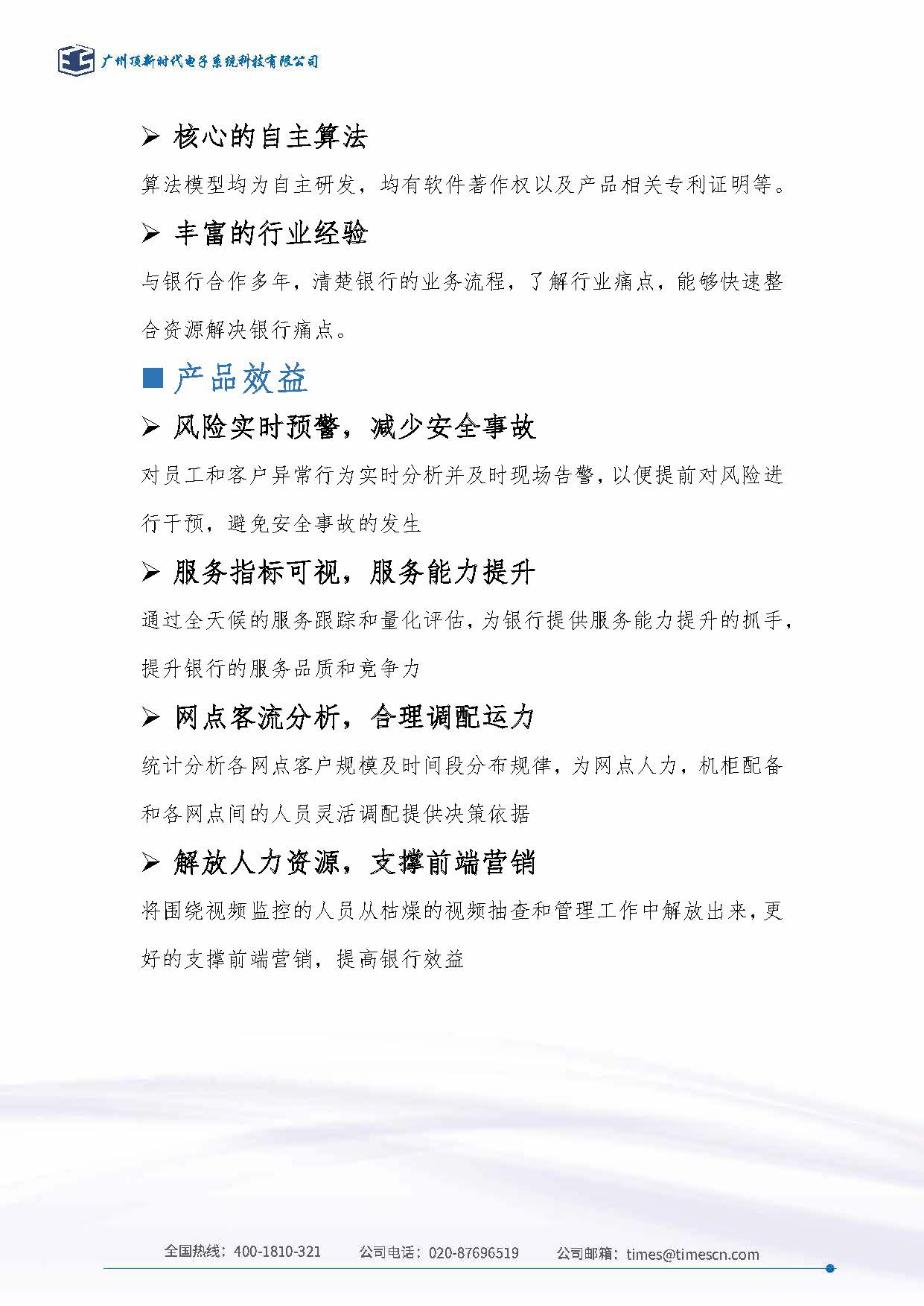 广州顶新时代电子系统科技有限公司

➢ 核心的自主算法

算法模型均为自主研发，均有软件著作权以及产品相关专利证明等。

➢ 丰富的行业经验

与银行合作多年，清楚银行的业务流程，了解行业痛点，能够快速整合资源解决银行痛点。

■ 产品效益

➢ 风险实时预警，减少安全事故

对员工和客户异常行为实时分析并及时现场告警，以便提前对风险进行干预，避免安全事故的发生

➢ 服务指标可视，服务能力提升

通过全天候的服务跟踪和量化评估，为银行提供服务能力提升的抓手，提升银行的服务品质和竞争力

➢ 网点客流分析，合理调配运力

统计分析各网点客户规模及时间段分布规律，为网点人力，机柜配备和各网点间的人员灵活调配提供决策依据

➢ 解放人力资源，支撑前端营销

将围绕视频监控的人员从枯燥的视频抽查和管理工作中解放出来，更好的支撑前端营销，提高银行效益

全国热线：400-1810-321　公司电话：020-87696519　公司邮箱：times@timescn.com